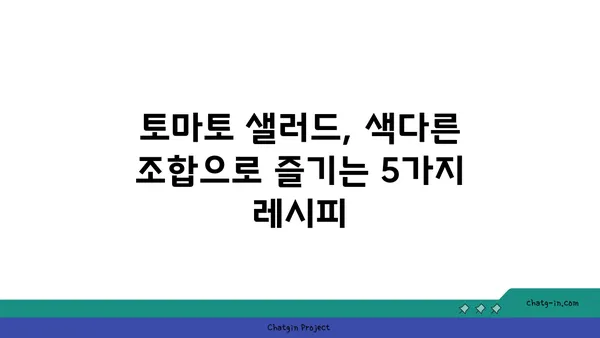 토마토 샐러드, 색다른 조합으로 즐기는 5가지 레시피

chatg-in.com

Chatgin Project